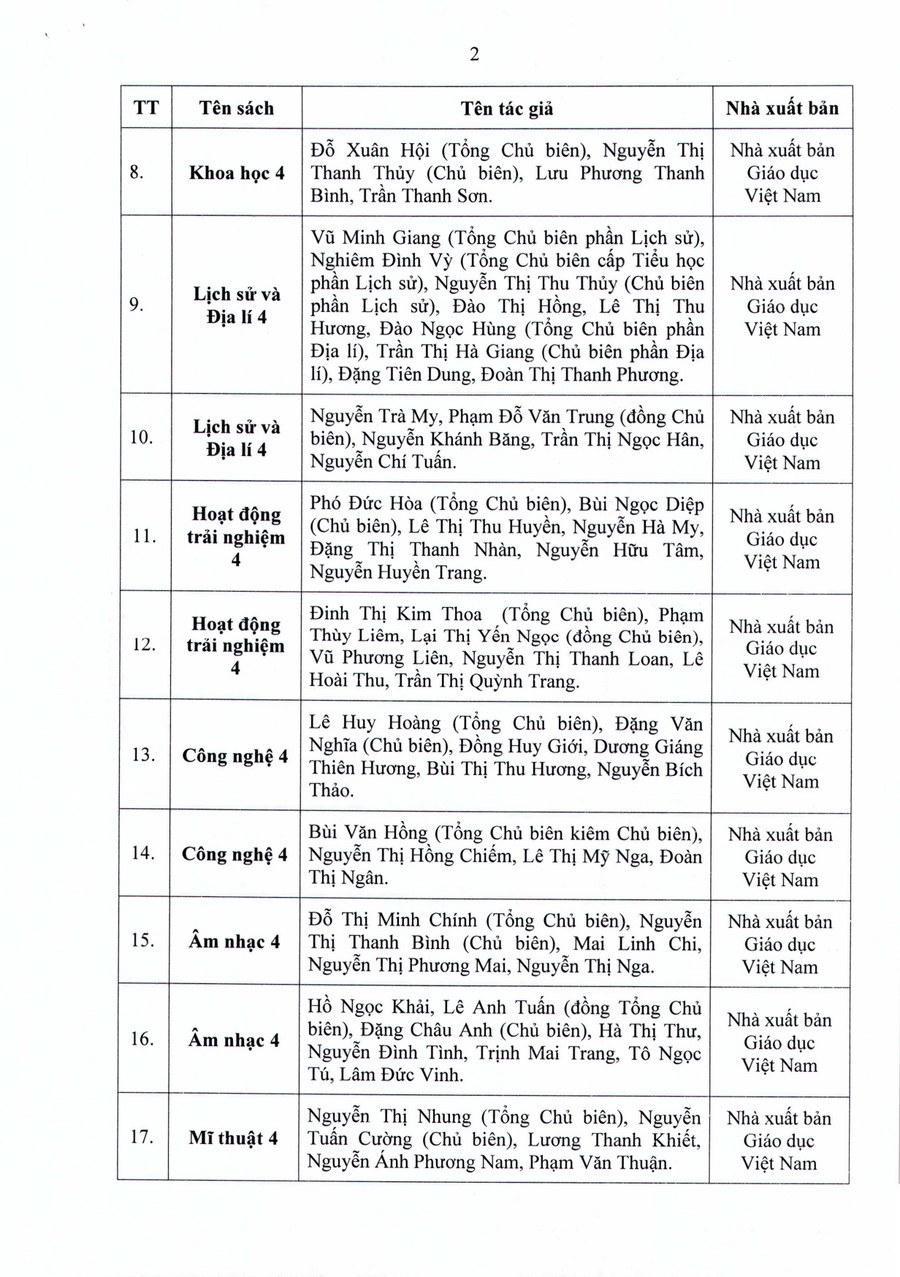 2

| TT | Tên sách | Tên tác giả | Nhà xuất bản |
|---|---|---|---|
| 8. | Khoa học 4 | Đỗ Xuân Hội (Tổng Chủ biên), Nguyễn Thị Thanh Thủy (Chủ biên), Lưu Phương Thanh Bình, Trần Thanh Sơn. | Nhà xuất bản Giáo dục Việt Nam |
| 9. | Lịch sử và Địa lí 4 | Vũ Minh Giang (Tổng Chủ biên phần Lịch sử), Nghiêm Đình Vỳ (Tổng Chủ biên cấp Tiểu học phần Lịch sử), Nguyễn Thị Thu Thủy (Chủ biên phần Lịch sử), Đào Thị Hồng, Lê Thị Thu Hương, Đào Ngọc Hùng (Tổng Chủ biên phần Địa lí), Trần Thị Hà Giang (Chủ biên phần Địa lí), Đặng Tiên Dung, Đoàn Thị Thanh Phương. | Nhà xuất bản Giáo dục Việt Nam |
| 10. | Lịch sử và Địa lí 4 | Nguyễn Trà My, Phạm Đỗ Văn Trung (đồng Chủ biên), Nguyễn Khánh Băng, Trần Thị Ngọc Hân, Nguyễn Chí Tuấn. | Nhà xuất bản Giáo dục Việt Nam |
| 11. | Hoạt động trải nghiệm 4 | Phó Đức Hòa (Tổng Chủ biên), Bùi Ngọc Diệp (Chủ biên), Lê Thị Thu Huyền, Nguyễn Hà My, Đặng Thị Thanh Nhàn, Nguyễn Hữu Tâm, Nguyễn Huyền Trang. | Nhà xuất bản Giáo dục Việt Nam |
| 12. | Hoạt động trải nghiệm 4 | Đinh Thị Kim Thoa (Tổng Chủ biên), Phạm Thùy Liêm, Lại Thị Yến Ngọc (đồng Chủ biên), Vũ Phương Liên, Nguyễn Thị Thanh Loan, Lê Hoài Thu, Trần Thị Quỳnh Trang. | Nhà xuất bản Giáo dục Việt Nam |
| 13. | Công nghệ 4 | Lê Huy Hoàng (Tổng Chủ biên), Đặng Văn Nghĩa (Chủ biên), Đồng Huy Giới, Dương Giáng Thiên Hương, Bùi Thị Thu Hương, Nguyễn Bích Thảo. | Nhà xuất bản Giáo dục Việt Nam |
| 14. | Công nghệ 4 | Bùi Văn Hồng (Tổng Chủ biên kiêm Chủ biên), Nguyễn Thị Hồng Chiếm, Lê Thị Mỹ Nga, Đoàn Thị Ngân. | Nhà xuất bản Giáo dục Việt Nam |
| 15. | Âm nhạc 4 | Đỗ Thị Minh Chính (Tổng Chủ biên), Nguyễn Thị Thanh Bình (Chủ biên), Mai Linh Chi, Nguyễn Thị Phương Mai, Nguyễn Thị Nga. | Nhà xuất bản Giáo dục Việt Nam |
| 16. | Âm nhạc 4 | Hồ Ngọc Khải, Lê Anh Tuấn (đồng Tổng Chủ biên), Đặng Châu Anh (Chủ biên), Hà Thị Thư, Nguyễn Đình Tình, Trịnh Mai Trang, Tô Ngọc Tú, Lâm Đức Vinh. | Nhà xuất bản Giáo dục Việt Nam |
| 17. | Mĩ thuật 4 | Nguyễn Thị Nhung (Tổng Chủ biên), Nguyễn Tuấn Cường (Chủ biên), Lương Thanh Khiết, Nguyễn Ánh Phương Nam, Phạm Văn Thuận. | Nhà xuất bản Giáo dục Việt Nam |